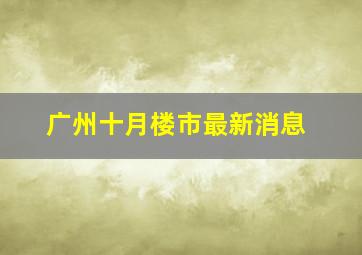 广州十月楼市最新消息